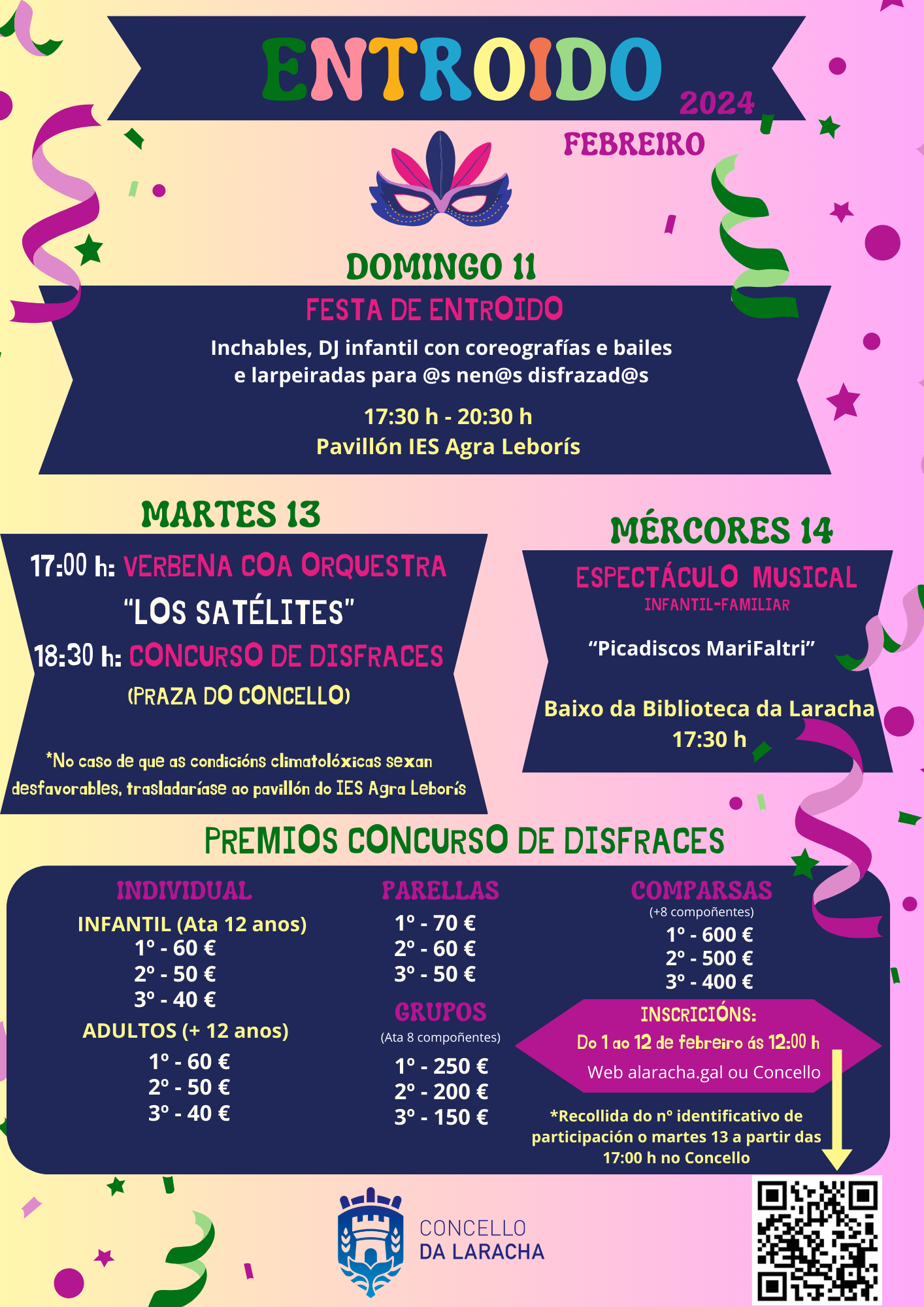 ENTROIDO 2024

FEBREIRO

DOMINGO 11

FESTA DE ENTROIDO

Inchables, DJ infantil con coreografías e bailes e larpeiradas para @s nen@s disfrazad@s

17:30 h - 20:30 h
Pavillón IES Agra Leborís

MARTES 13

17:00 h: VERBENA COA ORQUESTRA "LOS SATÉLITES"
18:30 h: CONCURSO DE DISFRACES
(PRAZA DO CONCELLO)

*No caso de que as condicións climatolóxicas sexan desfavorables, trasladaríase ao pavillón do IES Agra Leborís

MÉRCORES 14

ESPECTÁCULO MUSICAL
INFANTIL-FAMILIAR

"Picadiscos MariFaltri"

Baixo da Biblioteca da Laracha
17:30 h

PREMIOS CONCURSO DE DISFRACES

INDIVIDUAL
INFANTIL (Ata 12 anos)
1º - 60 €
2º - 50 €
3º - 40 €
ADULTOS (+ 12 anos)
1º - 60 €
2º - 50 €
3º - 40 €

PARELLAS
1º - 70 €
2º - 60 €
3º - 50 €

GRUPOS
(Ata 8 compoñentes)
1º - 250 €
2º - 200 €
3º - 150 €

COMPARSAS
(+8 compoñentes)
1º - 600 €
2º - 500 €
3º - 400 €

INSCRICIÓNS:
Do 1 ao 12 de febreiro ás 12:00 h
Web alaracha.gal ou Concello

*Recollida do nº identificativo de participación o martes 13 a partir das 17:00 h no Concello

CONCELLO DA LARACHA